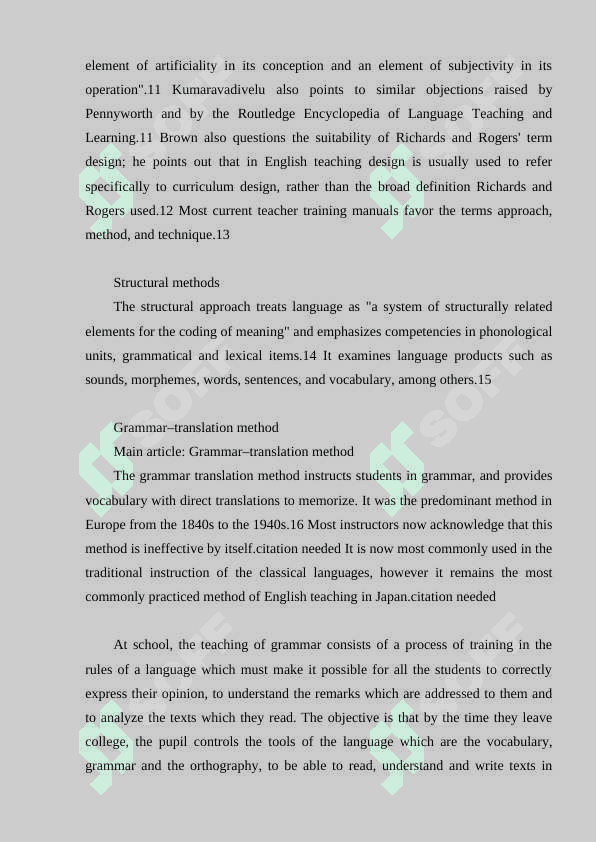 element of artificiality in its conception and an element of subjectivity in its operation".11 Kumaravadivelu also points to similar objections raised by Pennyworth and by the Routledge Encyclopedia of Language Teaching and Learning.11 Brown also questions the suitability of Richards and Rogers' term design; he points out that in English teaching design is usually used to refer specifically to curriculum design, rather than the broad definition Richards and Rogers used.12 Most current teacher training manuals favor the terms approach, method, and technique.13

Structural methods

The structural approach treats language as "a system of structurally related elements for the coding of meaning" and emphasizes competencies in phonological units, grammatical and lexical items.14 It examines language products such as sounds, morphemes, words, sentences, and vocabulary, among others.15

Grammar–translation method

Main article: Grammar–translation method

The grammar translation method instructs students in grammar, and provides vocabulary with direct translations to memorize. It was the predominant method in Europe from the 1840s to the 1940s.16 Most instructors now acknowledge that this method is ineffective by itself.citation needed It is now most commonly used in the traditional instruction of the classical languages, however it remains the most commonly practiced method of English teaching in Japan.citation needed

At school, the teaching of grammar consists of a process of training in the rules of a language which must make it possible for all the students to correctly express their opinion, to understand the remarks which are addressed to them and to analyze the texts which they read. The objective is that by the time they leave college, the pupil controls the tools of the language which are the vocabulary, grammar and the orthography, to be able to read, understand and write texts in